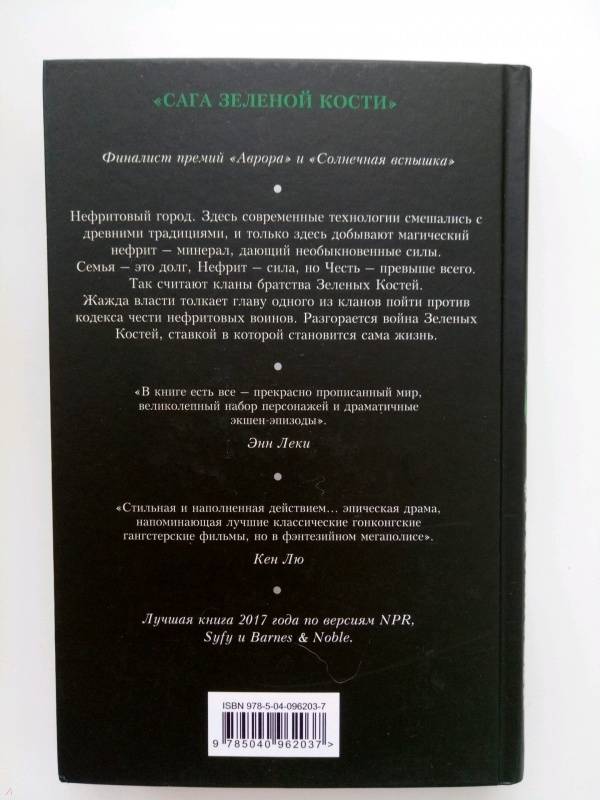 «САГА ЗЕЛЕНОЙ КОСТИ»

Финалист премий «Аврора» и «Солнечная вспышка»

Нефритовый город. Здесь современные технологии смешались с древними традициями, и только здесь добывают магический нефрит — минерал, дающий необыкновенные силы.
Семья — это долг, Нефрит — сила, но Честь — превыше всего. Так считают кланы братства Зеленых Костей.
Жажда власти толкает главу одного из кланов пойти против кодекса чести нефритовых воинов. Разгорается война Зеленых Костей, ставкой в которой становится сама жизнь.

«В книге есть все — прекрасно прописанный мир, великолепный набор персонажей и драматичные экшен-эпизоды».

Энн Леки

«Стильная и наполненная действием... эпическая драма, напоминающая лучшие классические гонконгские гангстерские фильмы, но в фэнтезийном мегаполисе».

Кен Лю

Лучшая книга 2017 года по версиям NPR, Syfy и Barnes & Noble.

ISBN 978-5-04-096203-7

9 785040 962037 >